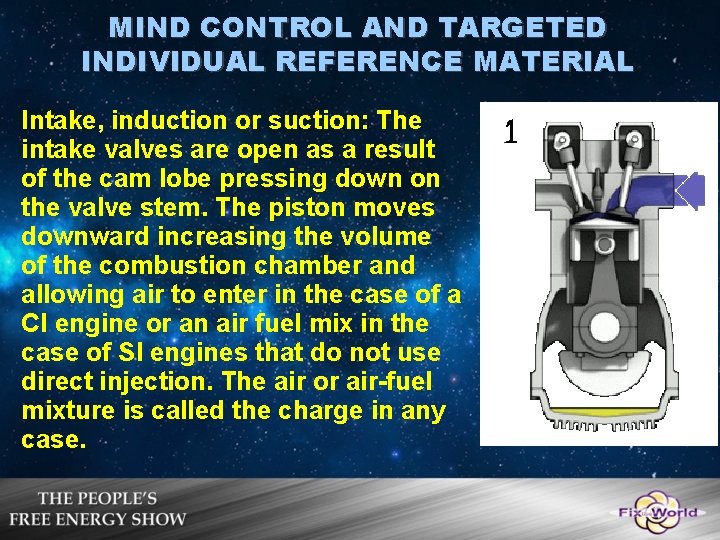 MIND CONTROL AND TARGETED INDIVIDUAL REFERENCE MATERIAL

Intake, induction or suction: The intake valves are open as a result of the cam lobe pressing down on the valve stem. The piston moves downward increasing the volume of the combustion chamber and allowing air to enter in the case of a CI engine or an air fuel mix in the case of SI engines that do not use direct injection. The air or air-fuel mixture is called the charge in any case.

1

THE PEOPLE'S FREE ENERGY SHOW

Fix the World